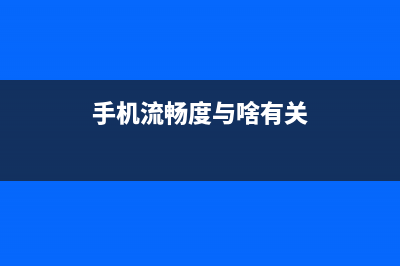 手机流畅度与啥有关